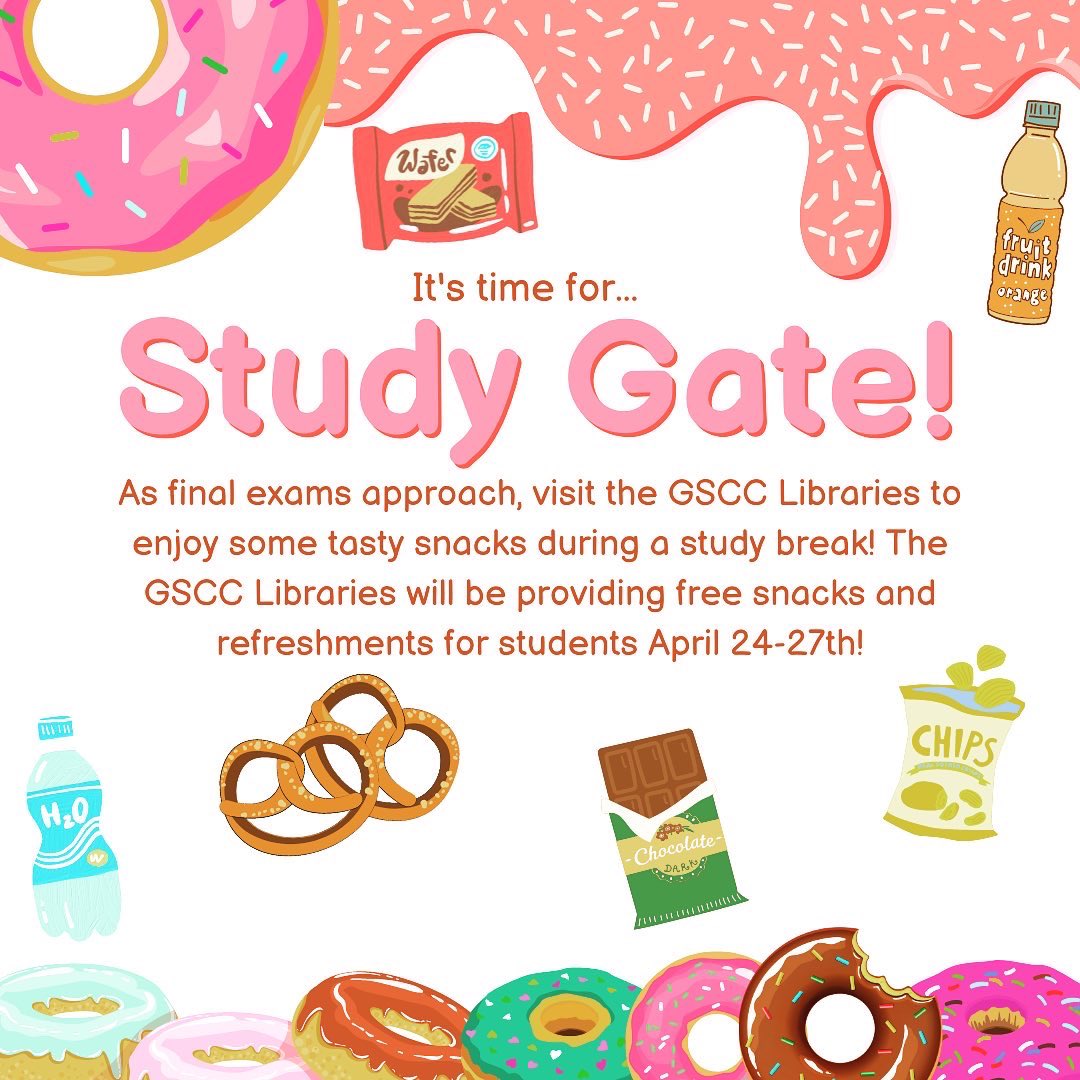 Wafer

fruit drink orange

It's time for...

Study Gate!

As final exams approach, visit the GSCC Libraries to enjoy some tasty snacks during a study break! The GSCC Libraries will be providing free snacks and refreshments for students April 24-27th!

$H_2O$

Chocolate DARK

CHIPS